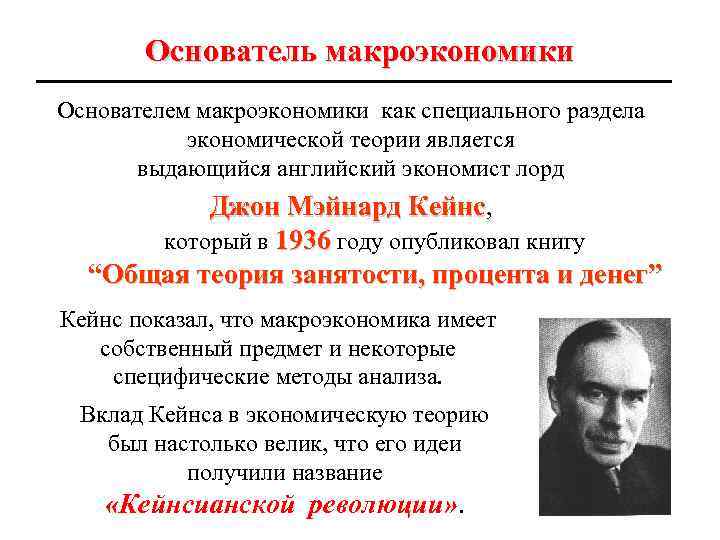 Основатель макроэкономики

Основателем макроэкономики как специального раздела экономической теории является выдающийся английский экономист лорд

Джон Мэйнард Кейнс,

который в 1936 году опубликовал книгу

“Общая теория занятости, процента и денег”

Кейнс показал, что макроэкономика имеет собственный предмет и некоторые специфические методы анализа.

Вклад Кейнса в экономическую теорию был настолько велик, что его идеи получили название

«Кейнсианской революции».